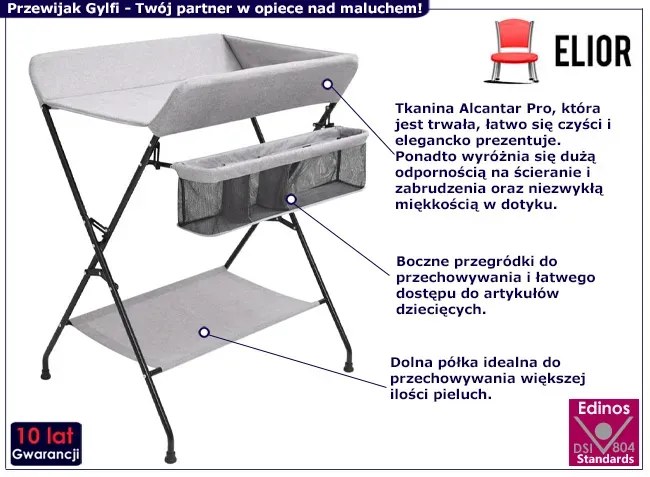 Przewijak Gylfi - Twój partner w opiece nad maluchem!

ELIOR

Tkanina Alcantar Pro, która jest trwała, łatwo się czyści i elegancko prezentuje. Ponadto wyróżnia się dużą odpornością na ścieranie i zabrudzenia oraz niezwykłą miękkością w dotyku.

Boczne przegródki do przechowywania i łatwego dostępu do artykułów dziecięcych.

Dolna półka idealna do przechowywania większej ilości pieluch.

10 lat
Gwarancji

Edinos
DSI 804
Standards